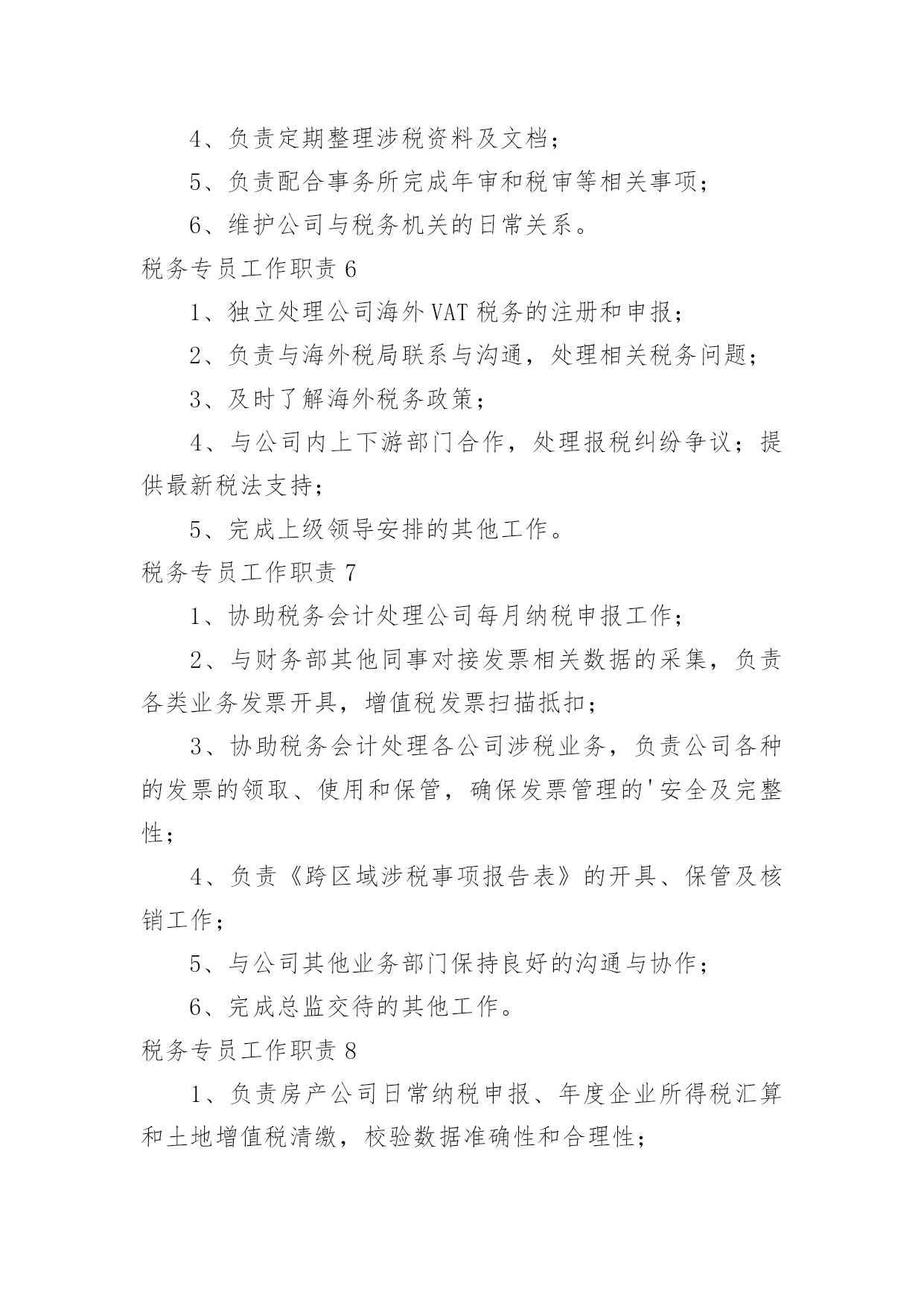 4、负责定期整理涉税资料及文档；

5、负责配合事务所完成年审和税审等相关事项；

6、维护公司与税务机关的日常关系。

税务专员工作职责 6

1、独立处理公司海外 VAT 税务的注册和申报；

2、负责与海外税局联系与沟通，处理相关税务问题；

3、及时了解海外税务政策；

4、与公司内上下游部门合作，处理报税纠纷争议；提供最新税法支持；

5、完成上级领导安排的其他工作。

税务专员工作职责 7

1、协助税务会计处理公司每月纳税申报工作；

2、与财务部其他同事对接发票相关数据的采集，负责各类业务发票开具，增值税发票扫描抵扣；

3、协助税务会计处理各公司涉税业务，负责公司各种的发票的领取、使用和保管，确保发票管理的'安全及完整性；

4、负责《跨区域涉税事项报告表》的开具、保管及核销工作；

5、与公司其他业务部门保持良好的沟通与协作；

6、完成总监交待的其他工作。

税务专员工作职责 8

1、负责房产公司日常纳税申报、年度企业所得税汇算和土地增值税清缴，校验数据准确性和合理性；